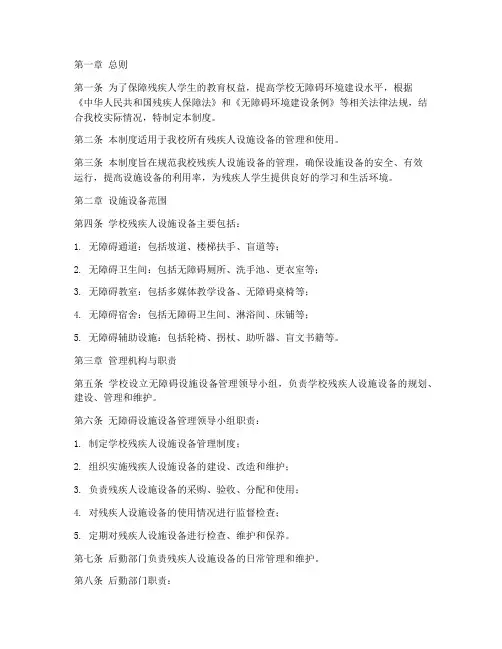 第一章 总则

第一条 为了保障残疾人学生的教育权益，提高学校无障碍环境建设水平，根据《中华人民共和国残疾人保障法》和《无障碍环境建设条例》等相关法律法规，结合我校实际情况，特制定本制度。

第二条 本制度适用于我校所有残疾人设施设备的管理和使用。

第三条 本制度旨在规范我校残疾人设施设备的管理，确保设施设备的安全、有效运行，提高设施设备的利用率，为残疾人学生提供良好的学习和生活环境。

第二章 设施设备范围

第四条 学校残疾人设施设备主要包括：

1. 无障碍通道：包括坡道、楼梯扶手、盲道等；

2. 无障碍卫生间：包括无障碍厕所、洗手池、更衣室等；

3. 无障碍教室：包括多媒体教学设备、无障碍桌椅等；

4. 无障碍宿舍：包括无障碍卫生间、淋浴间、床铺等；

5. 无障碍辅助设施：包括轮椅、拐杖、助听器、盲文书籍等。

第三章 管理机构与职责

第五条 学校设立无障碍设施设备管理领导小组，负责学校残疾人设施设备的规划、建设、管理和维护。

第六条 无障碍设施设备管理领导小组职责：

1. 制定学校残疾人设施设备管理制度；

2. 组织实施残疾人设施设备的建设、改造和维护；

3. 负责残疾人设施设备的采购、验收、分配和使用；

4. 对残疾人设施设备的使用情况进行监督检查；

5. 定期对残疾人设施设备进行检查、维护和保养。

第七条 后勤部门负责残疾人设施设备的日常管理和维护。

第八条 后勤部门职责：